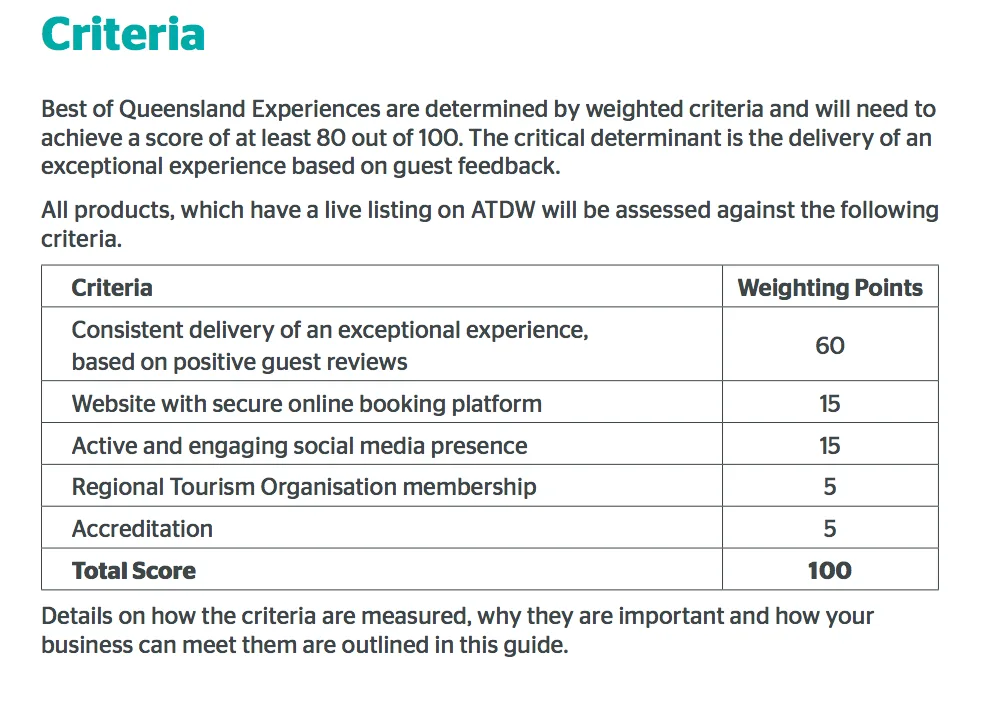 Criteria

Best of Queensland Experiences are determined by weighted criteria and will need to achieve a score of at least 80 out of 100. The critical determinant is the delivery of an exceptional experience based on guest feedback.

All products, which have a live listing on ATDW will be assessed against the following criteria.

| Criteria | Weighting Points |
|---|---|
| Consistent delivery of an exceptional experience, based on positive guest reviews | 60 |
| Website with secure online booking platform | 15 |
| Active and engaging social media presence | 15 |
| Regional Tourism Organisation membership | 5 |
| Accreditation | 5 |
| **Total Score** | **100** |

Details on how the criteria are measured, why they are important and how your business can meet them are outlined in this guide.